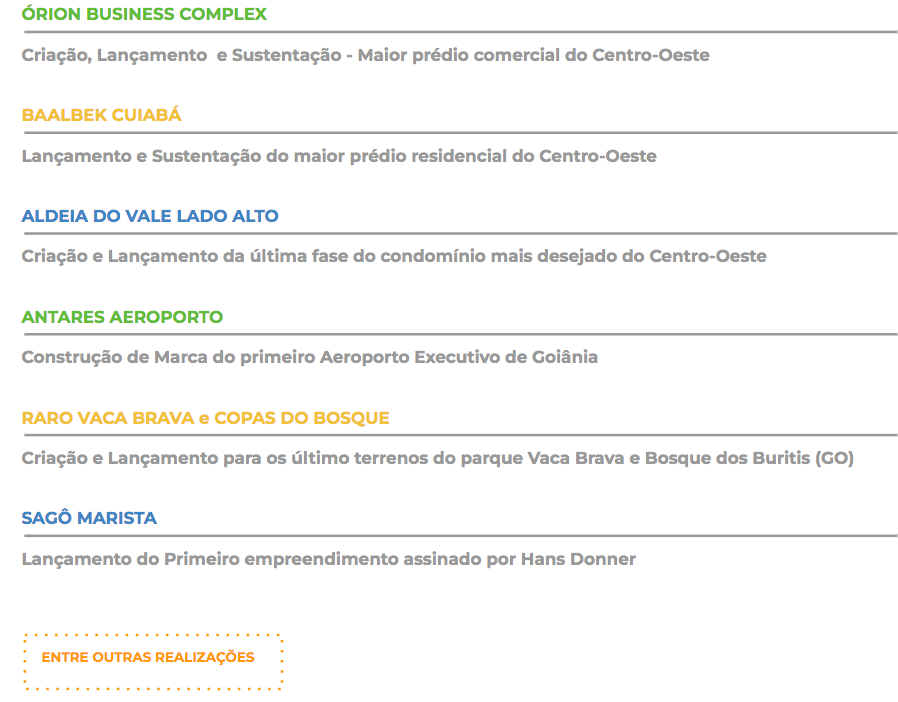 ÓRION BUSINESS COMPLEX

Criação, Lançamento e Sustentação - Maior prédio comercial do Centro-Oeste

BAALBEK CUIABÁ

Lançamento e Sustentação do maior prédio residencial do Centro-Oeste

ALDEIA DO VALE LADO ALTO

Criação e Lançamento da última fase do condomínio mais desejado do Centro-Oeste

ANTARES AEROPORTO

Construção de Marca do primeiro Aeroporto Executivo de Goiânia

RARO VACA BRAVA e COPAS DO BOSQUE

Criação e Lançamento para os último terrenos do parque Vaca Brava e Bosque dos Buritis (GO)

SAGÔ MARISTA

Lançamento do Primeiro empreendimento assinado por Hans Donner

ENTRE OUTRAS REALIZAÇÕES